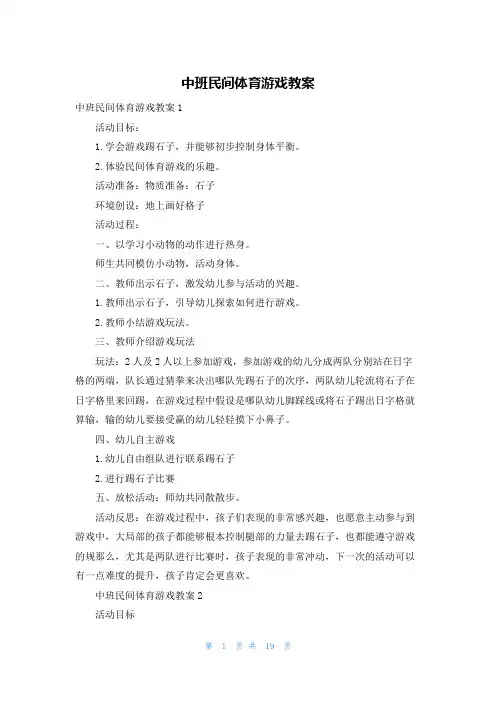 中班民间体育游戏教案

中班民间体育游戏教案 1

活动目标：

1. 学会游戏踢石子，并能够初步控制身体平衡。

2. 体验民间体育游戏的乐趣。

活动准备：物质准备：石子

环境创设：地上画好格子

活动过程：

一、以学习小动物的动作进行热身。

师生共同模仿小动物，活动身体。

二、教师出示石子，激发幼儿参与活动的兴趣。

1. 教师出示石子，引导幼儿探索如何进行游戏。

2. 教师小结游戏玩法。

三、教师介绍游戏玩法

玩法：2 人及 2 人以上参加游戏，参加游戏的幼儿分成两队分别站在日字格的两端，队长通过猜拳来决出哪队先踢石子的次序，两队幼儿轮流将石子在日字格里来回踢，在游戏过程中假设是哪队幼儿脚踩线或将石子踢出日字格就算输，输的幼儿要接受赢的幼儿轻轻摸下小鼻子。

四、幼儿自主游戏

1. 幼儿自由组队进行联系踢石子

2. 进行踢石子比赛

五、放松活动：师幼共同散散步。

活动反思：在游戏过程中，孩子们表现的非常感兴趣，也愿意主动参与到游戏中，大局部的孩子都能够根本控制腿部的力量去踢石子，也都能遵守游戏的规那么，尤其是两队进行比赛时，孩子表现的非常冲动，下一次的活动可以有一点难度的提升，孩子肯定会更喜欢。

中班民间体育游戏教案 2

活动目标

第 1 页 共 19 页